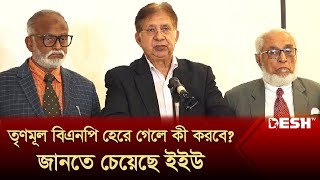 DESH TV

তৃণমূল বিএনপি হেরে গেলে কী করবে?
জানতে চেয়েছে ইইউ